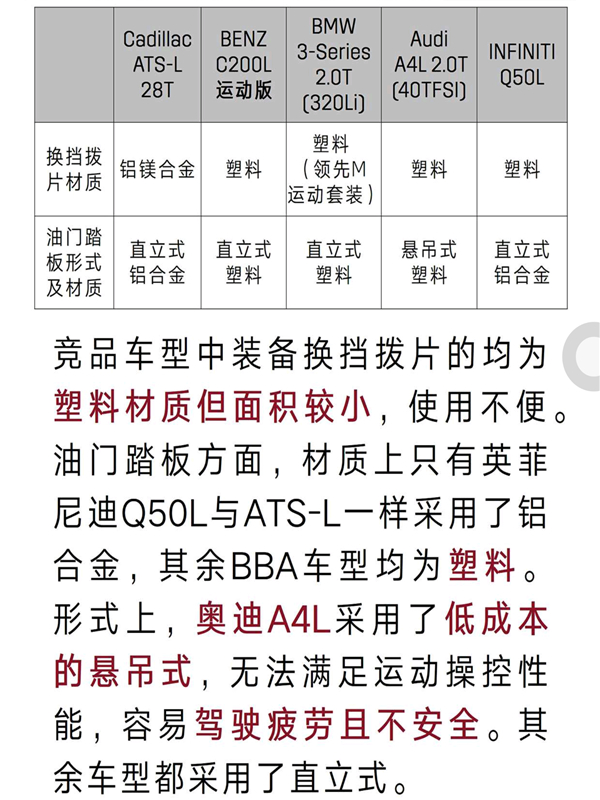 | | Cadillac ATS-L 28T | BENZ C200L 运动版 | BMW 3-Series 2.0T (320Li) | Audi A4L 2.0T (40TFSI) | INFINITI Q50L |
|---|---|---|---|---|---|
| 换挡拨片材质 | 铝镁合金 | 塑料 | 塑料（领先M运动套装） | 塑料 | 塑料 |
| 油门踏板形式及材质 | 直立式 铝合金 | 直立式 塑料 | 直立式 塑料 | 悬吊式 塑料 | 直立式 铝合金 |

竞品车型中装备换挡拨片的均为塑料材质但面积较小，使用不便。油门踏板方面，材质上只有英菲尼迪Q50L与ATS-L一样采用了铝合金，其余BBA车型均为塑料。形式上，奥迪A4L采用了低成本的悬吊式，无法满足运动操控性能，容易驾驶疲劳且不安全。其余车型都采用了直立式。